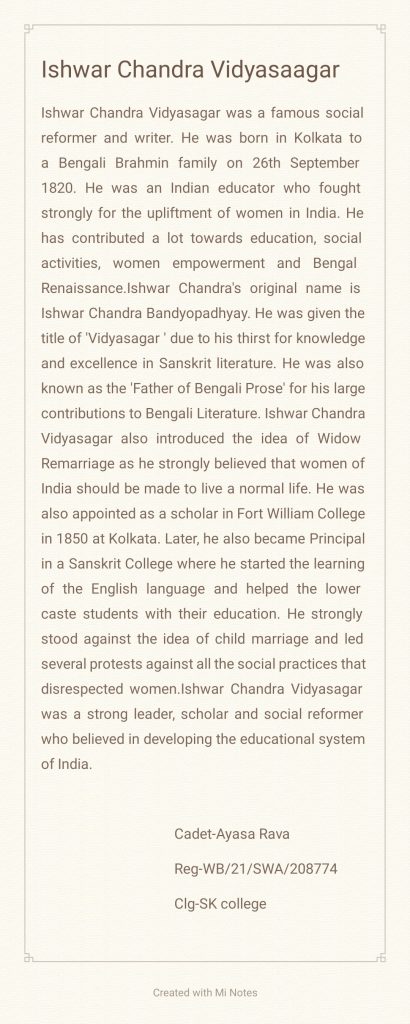 Ishwar Chandra Vidyasaagar

Ishwar Chandra Vidyasagar was a famous social reformer and writer. He was born in Kolkata to a Bengali Brahmin family on 26th September 1820. He was an Indian educator who fought strongly for the upliftment of women in India. He has contributed a lot towards education, social activities, women empowerment and Bengal Renaissance.Ishwar Chandra's original name is Ishwar Chandra Bandyopadhyay. He was given the title of 'Vidyasagar ' due to his thirst for knowledge and excellence in Sanskrit literature. He was also known as the 'Father of Bengali Prose' for his large contributions to Bengali Literature. Ishwar Chandra Vidyasagar also introduced the idea of Widow Remarriage as he strongly believed that women of India should be made to live a normal life. He was also appointed as a scholar in Fort William College in 1850 at Kolkata. Later, he also became Principal in a Sanskrit College where he started the learning of the English language and helped the lower caste students with their education. He strongly stood against the idea of child marriage and led several protests against all the social practices that disrespected women.Ishwar Chandra Vidyasagar was a strong leader, scholar and social reformer who believed in developing the educational system of India.

Cadet-Ayasa Rava

Reg-WB/21/SWA/208774

Clg-SK college

Created with Mi Notes